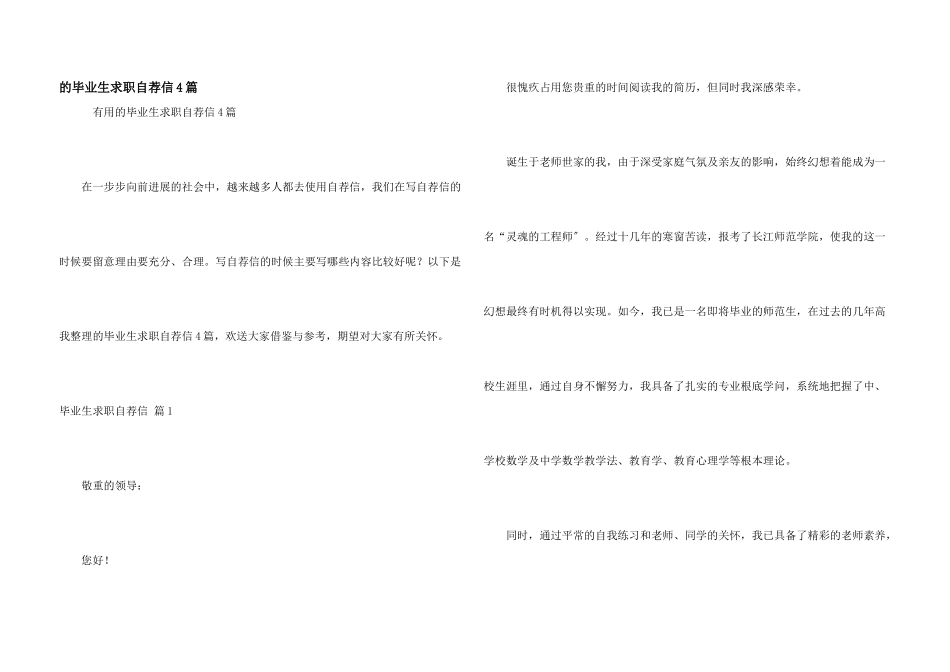 的毕业生求职自荐信4篇

有用的毕业生求职自荐信4篇

在一步步向前进展的社会中，越来越多人都去使用自荐信，我们在写自荐信的时候要留意理由要充分、合理。写自荐信的时候主要写哪些内容比较好呢？以下是我整理的毕业生求职自荐信4篇，欢送大家借鉴与参考，期望对大家有所关怀。

毕业生求职自荐信 篇1

敬重的领导：

您好！

很愧疚占用您贵重的时间阅读我的简历，但同时我深感荣幸。

诞生于老师世家的我，由于深受家庭气氛及亲友的影响，始终幻想着能成为一名“灵魂的工程师”。经过十几年的寒窗苦读，报考了长江师范学院，使我的这一幻想最终有时机得以实现。如今，我已是一名即将毕业的师范生，在过去的几年高校生涯里，通过自身不懈努力，我具备了扎实的专业根底学问，系统地把握了中、学校数学及中学数学教学法、教育学、教育心理学等根本理论。

同时，通过平常的自我练习和老师、同学的关怀，我已具备了精彩的老师素养，